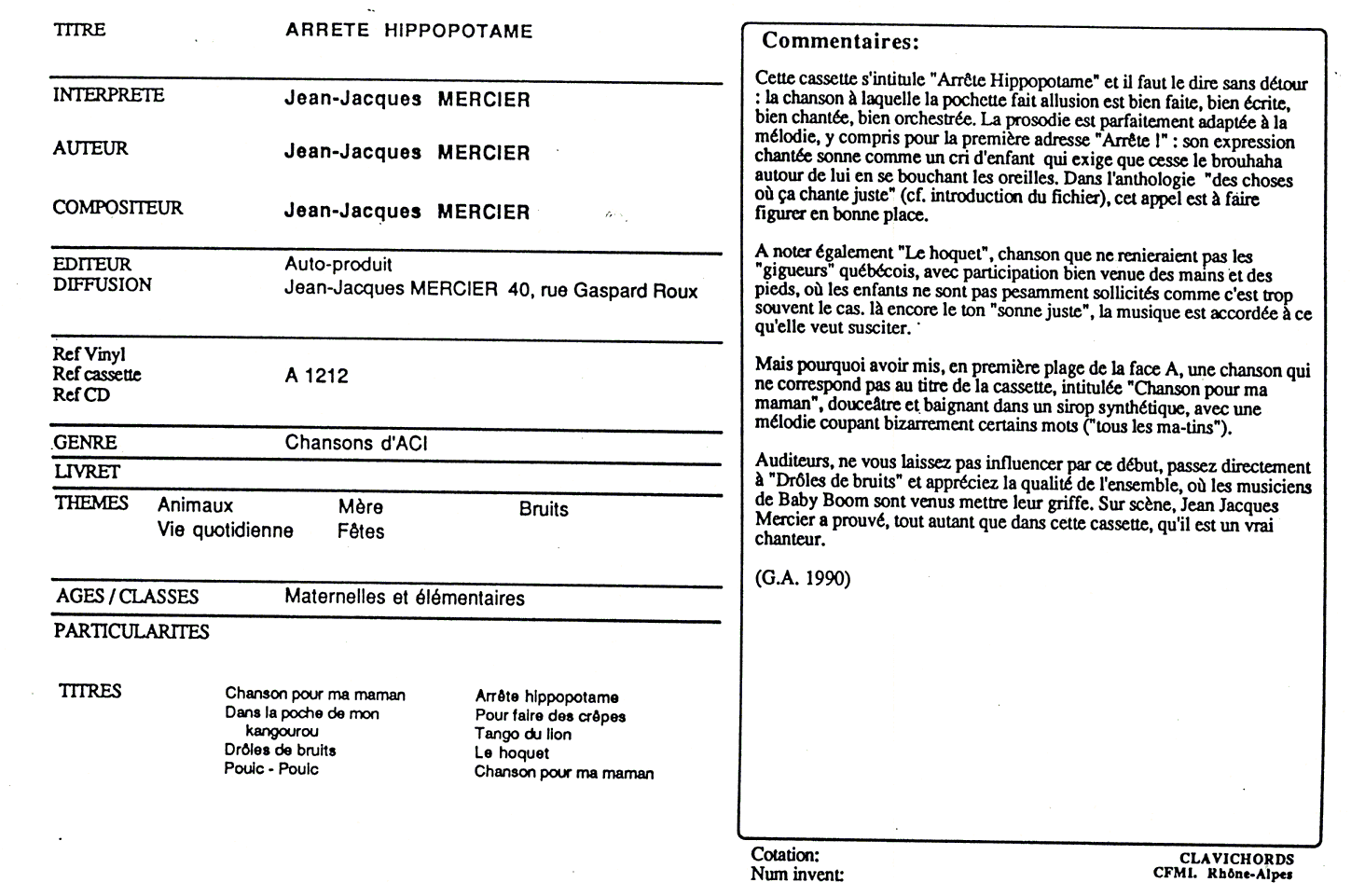 TITRE ARRETE HIPPOPOTAME

INTERPRETE Jean-Jacques MERCIER

AUTEUR Jean-Jacques MERCIER

COMPOSITEUR Jean-Jacques MERCIER

EDITEUR Auto-produit
DIFFUSION Jean-Jacques MERCIER 40, rue Gaspard Roux

Ref Vinyl
Ref cassette A 1212
Ref CD

GENRE Chansons d'ACI

LIVRET

THEMES Animaux Mère Bruits
Vie quotidienne Fêtes

AGES / CLASSES Maternelles et élémentaires

PARTICULARITES

TITRES
Chanson pour ma maman
Dans la poche de mon kangourou
Drôles de bruits
Pouic - Pouic
Arrête hippopotame
Pour faire des crêpes
Tango du lion
Le hoquet
Chanson pour ma maman

Commentaires:

Cette cassette s'intitule "Arrête Hippopotame" et il faut le dire sans détour : la chanson à laquelle la pochette fait allusion est bien faite, bien écrite, bien chantée, bien orchestrée. La prosodie est parfaitement adaptée à la mélodie, y compris pour la première adresse "Arrête !" : son expression chantée sonne comme un cri d'enfant qui exige que cesse le brouhaha autour de lui en se bouchant les oreilles. Dans l'anthologie "des choses où ça chante juste" (cf. introduction du fichier), cet appel est à faire figurer en bonne place.

A noter également "Le hoquet", chanson que ne renieraient pas les "gigueurs" québécois, avec participation bien venue des mains et des pieds, où les enfants ne sont pas pesamment sollicités comme c'est trop souvent le cas. là encore le ton "sonne juste", la musique est accordée à ce qu'elle veut susciter.

Mais pourquoi avoir mis, en première plage de la face A, une chanson qui ne correspond pas au titre de la cassette, intitulée "Chanson pour ma maman", douceâtre et baignant dans un sirop synthétique, avec une mélodie coupant bizarrement certains mots ("tous les ma-tins").

Auditeurs, ne vous laissez pas influencer par ce début, passez directement à "Drôles de bruits" et appréciez la qualité de l'ensemble, où les musiciens de Baby Boom sont venus mettre leur griffe. Sur scène, Jean Jacques Mercier a prouvé, tout autant que dans cette cassette, qu'il est un vrai chanteur.

(G.A. 1990)

Cotation:
Num invent:

CLAVICHORDS
CFMI. Rhône-Alpes